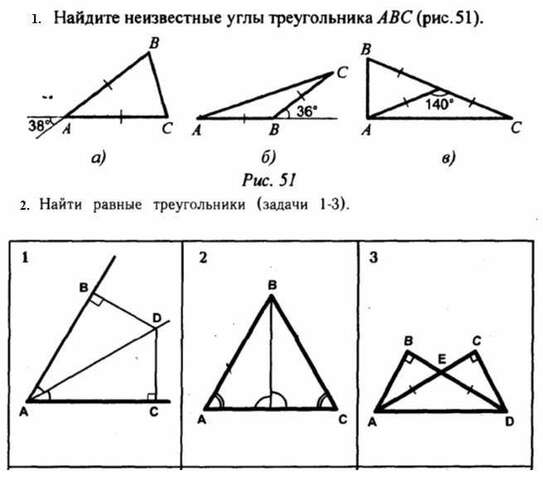 1. Найдите неизвестные углы треугольника $ABC$ (рис. 51).

B
38°
A
C
а)

C
36°
A
B
б)

B
140°
A
C
в)

Рис. 51

2. Найти равные треугольники (задачи 1-3).

1
B
D
A
C

2
B
A
C

3
B
C
E
A
D